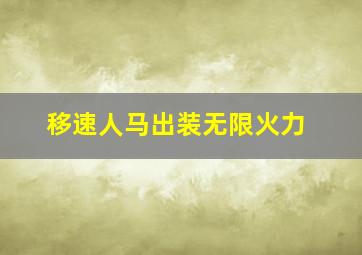 移速人马出装无限火力